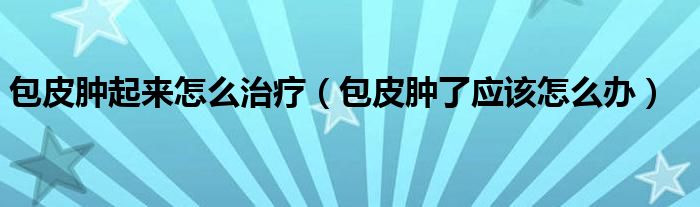 包皮肿起来怎么治疗（包皮肿了应该怎么办）